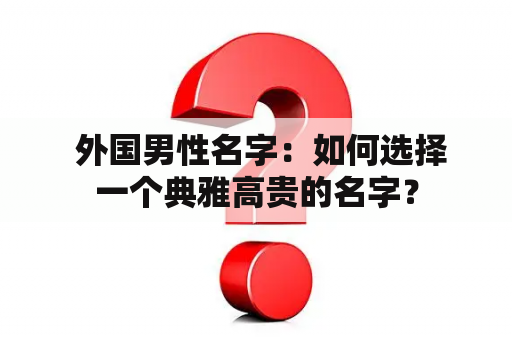 外国男性名字：如何选择一个典雅高贵的名字？